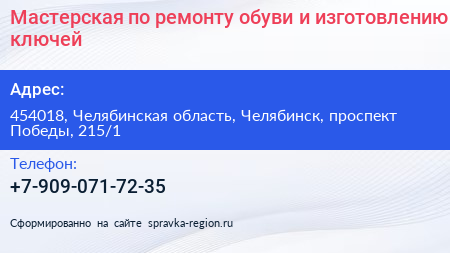 Мастерская по ремонту обуви и изготовлению ключей

Адрес:

454018, Челябинская область, Челябинск, проспект Победы, 215/1

Телефон:

+7-909-071-72-35

Сформированно на сайте spravka-region.ru